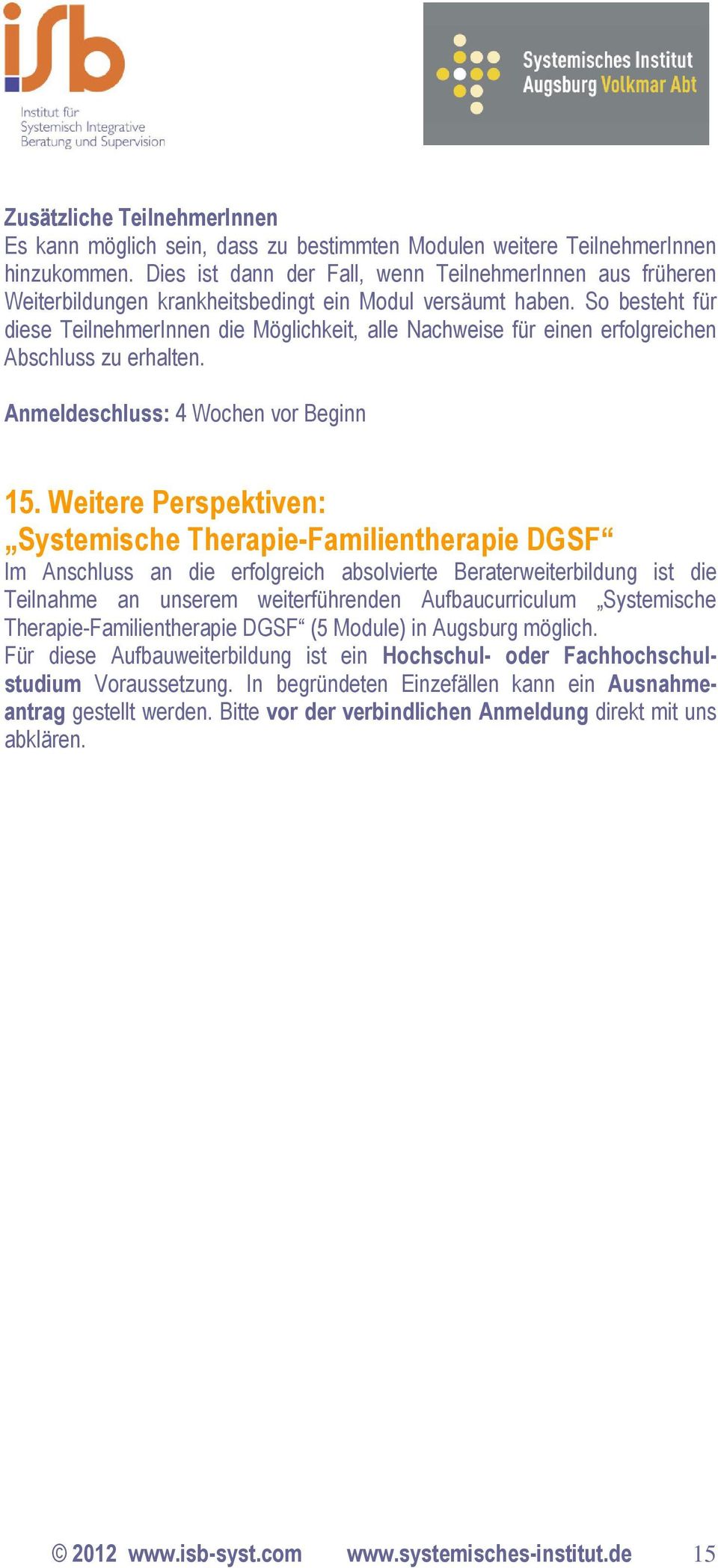 isb
Institut für Systemisch Integrative Beratung und Supervision

Systemisches Institut Augsburg Volkmar Abt

Zusätzliche TeilnehmerInnen
Es kann möglich sein, dass zu bestimmten Modulen weitere TeilnehmerInnen hinzukommen. Dies ist dann der Fall, wenn TeilnehmerInnen aus früheren Weiterbildungen krankheitsbedingt ein Modul versäumt haben. So besteht für diese TeilnehmerInnen die Möglichkeit, alle Nachweise für einen erfolgreichen Abschluss zu erhalten.

Anmeldeschluss: 4 Wochen vor Beginn

15. Weitere Perspektiven:
„Systemische Therapie-Familientherapie DGSF“
Im Anschluss an die erfolgreich absolvierte Beraterweiterbildung ist die Teilnahme an unserem weiterführenden Aufbaucurriculum „Systemische Therapie-Familientherapie DGSF“ (5 Module) in Augsburg möglich.
Für diese Aufbauweiterbildung ist ein Hochschul- oder Fachhochschulstudium Voraussetzung. In begründeten Einzefällen kann ein Ausnahmeantrag gestellt werden. Bitte vor der verbindlichen Anmeldung direkt mit uns abklären.

© 2012 www.isb-syst.com www.systemisches-institut.de 15